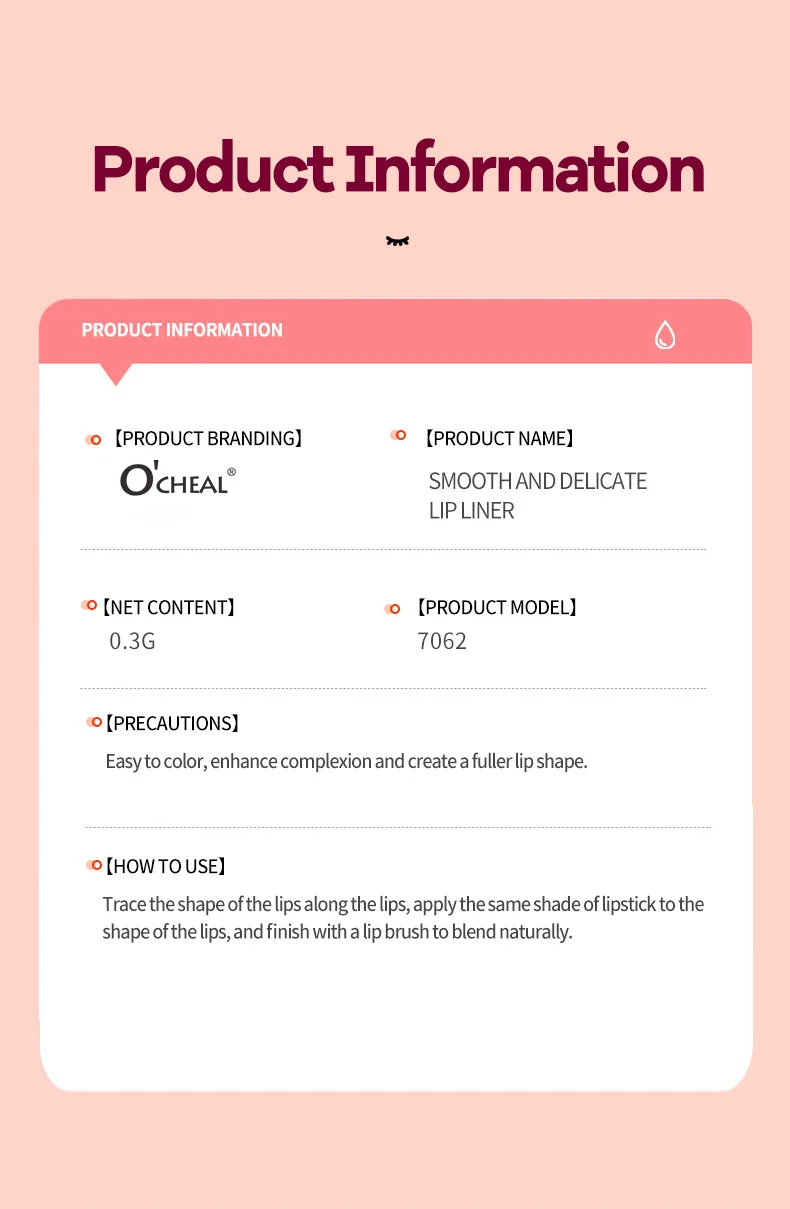 Product Information

PRODUCT INFORMATION

【PRODUCT BRANDING】

O'CHEAL®

【PRODUCT NAME】

SMOOTH AND DELICATE LIP LINER

【NET CONTENT】

0.3G

【PRODUCT MODEL】

7062

【PRECAUTIONS】

Easy to color, enhance complexion and create a fuller lip shape.

【HOW TO USE】

Trace the shape of the lips along the lips, apply the same shade of lipstick to the shape of the lips, and finish with a lip brush to blend naturally.